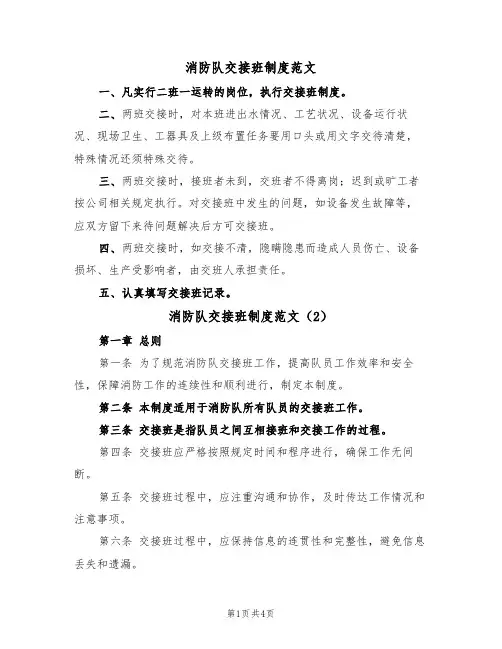 消防队交接班制度范文

一、凡实行二班一运转的岗位，执行交接班制度。

二、两班交接时，对本班进出水情况、工艺状况、设备运行状况、现场卫生、工器具及上级布置任务要用口头或用文字交待清楚，特殊情况还须特殊交待。

三、两班交接时，接班者未到，交班者不得离岗；迟到或旷工者按公司相关规定执行。对交接班中发生的问题，如设备发生故障等，应双方留下来待问题解决后方可交接班。

四、两班交接时，如交接不清，隐瞒隐患而造成人员伤亡、设备损坏、生产受影响者，由交班人承担责任。

五、认真填写交接班记录。

消防队交接班制度范文（2）

第一章 总则

第一条 为了规范消防队交接班工作，提高队员工作效率和安全性，保障消防工作的连续性和顺利进行，制定本制度。

第二条 本制度适用于消防队所有队员的交接班工作。

第三条 交接班是指队员之间互相接班和交接工作的过程。

第四条 交接班应严格按照规定时间和程序进行，确保工作无间断。

第五条 交接班过程中，应注重沟通和协作，及时传达工作情况和注意事项。

第六条 交接班过程中，应保持信息的连贯性和完整性，避免信息丢失和遗漏。

第1页 共4页